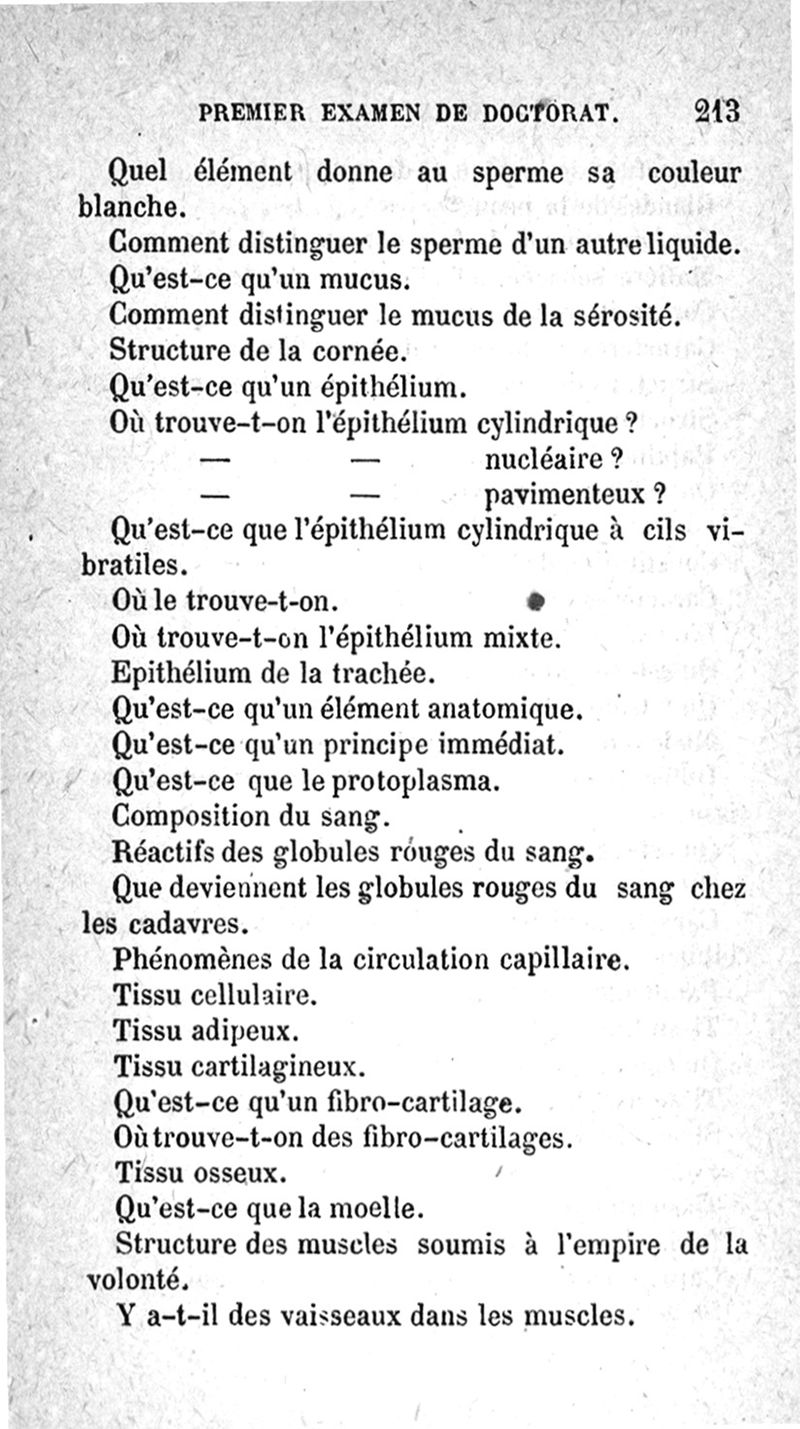 PREMIER EXAMEN DE DOCTORAT. 213

Quel élément donne au sperme sa couleur blanche.

Comment distinguer le sperme d'un autre liquide.

Qu'est-ce qu'un mucus.

Comment distinguer le mucus de la sérosité.

Structure de la cornée.

Qu'est-ce qu'un épithélium.

Où trouve-t-on l'épithélium cylindrique ?

— — nucléaire ?

— — pavimenteux ?

Qu'est-ce que l'épithélium cylindrique à cils vibratiles.

Où le trouve-t-on.

Où trouve-t-on l'épithélium mixte.

Epithélium de la trachée.

Qu'est-ce qu'un élément anatomique.

Qu'est-ce qu'un principe immédiat.

Qu'est-ce que le protoplasma.

Composition du sang.

Réactifs des globules rouges du sang.

Que deviennent les globules rouges du sang chez les cadavres.

Phénomènes de la circulation capillaire.

Tissu cellulaire.

Tissu adipeux.

Tissu cartilagineux.

Qu'est-ce qu'un fibro-cartilage.

Où trouve-t-on des fibro-cartilages.

Tissu osseux.

Qu'est-ce que la moelle.

Structure des muscles soumis à l'empire de la volonté.

Y a-t-il des vaisseaux dans les muscles.